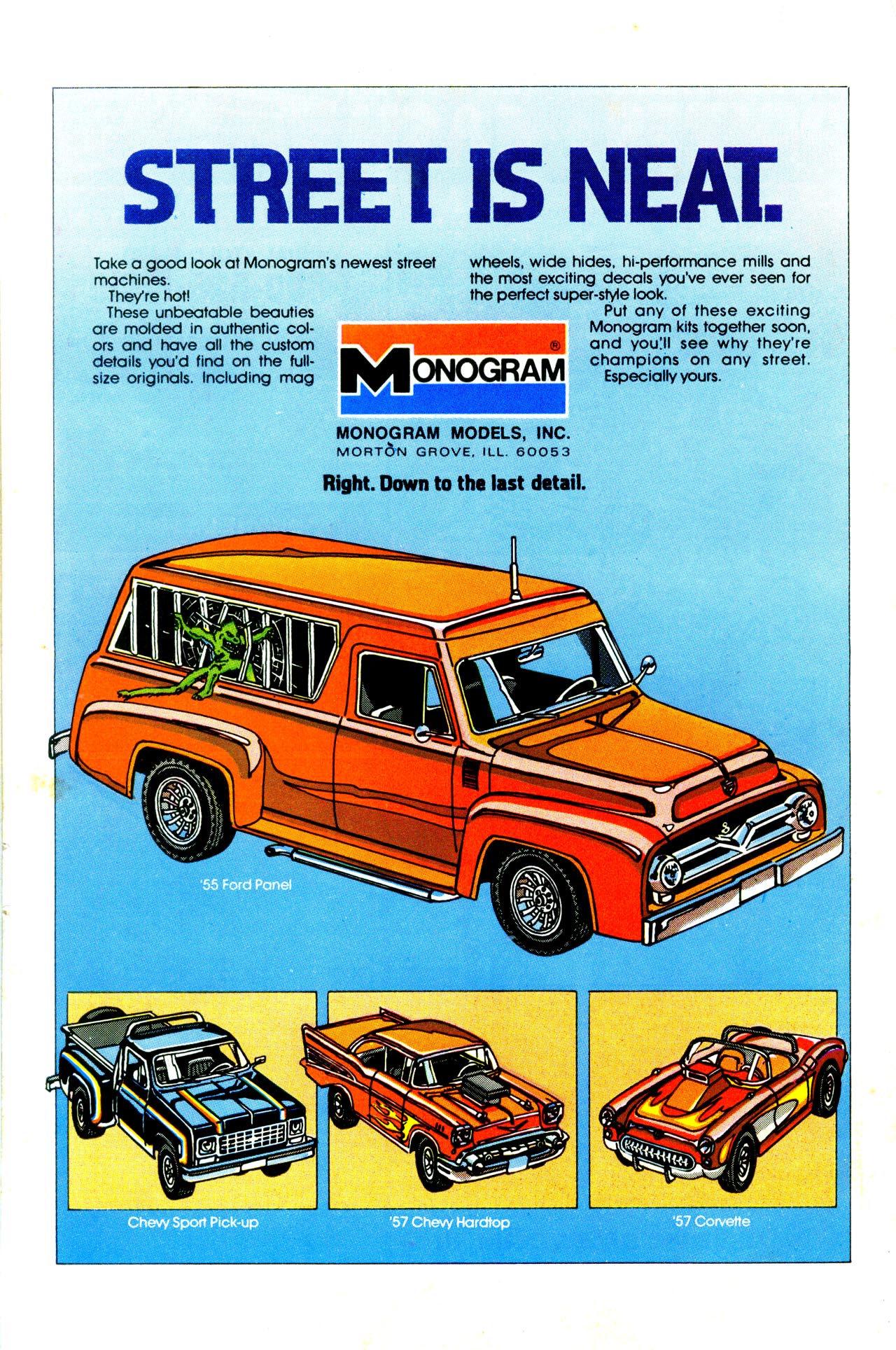 STREET IS NEAT.

Take a good look at Monogram's newest street machines.
They're hot!
These unbeatable beauties are molded in authentic colors and have all the custom details you'd find on the full-size originals. Including mag wheels, wide hides, hi-performance mills and the most exciting decals you've ever seen for the perfect super-style look.
Put any of these exciting Monogram kits together soon, and you'll see why they're champions on any street. Especially yours.

MONOGRAM®

MONOGRAM MODELS, INC.
MORTON GROVE, ILL. 60053

Right. Down to the last detail.

'55 Ford Panel

Chevy Sport Pick-up

'57 Chevy Hardtop

'57 Corvette